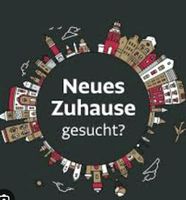 Neues
Zuhause
gesucht?